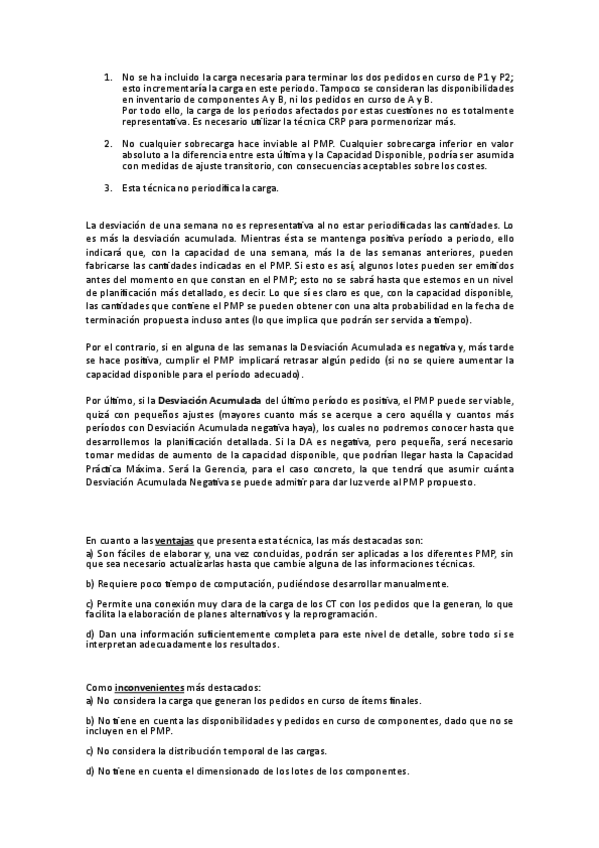 1. No se ha incluido la carga necesaria para terminar los dos pedidos en curso de P1 y P2; esto incrementaría la carga en este periodo. Tampoco se consideran las disponibilidades en inventario de componentes A y B, ni los pedidos en curso de A y B.
Por todo ello, la carga de los periodos afectados por estas cuestiones no es totalmente representativa. Es necesario utilizar la técnica CRP para pormenorizar más.

2. No cualquier sobrecarga hace inviable al PMP. Cualquier sobrecarga inferior en valor absoluto a la diferencia entre esta última y la Capacidad Disponible, podría ser asumida con medidas de ajuste transitorio, con consecuencias aceptables sobre los costes.

3. Esta técnica no periodifica la carga.

La desviación de una semana no es representativa al no estar periodificadas las cantidades. Lo es más la desviación acumulada. Mientras ésta se mantenga positiva período a periodo, ello indicará que, con la capacidad de una semana, más la de las semanas anteriores, pueden fabricarse las cantidades indicadas en el PMP. Si esto es así, algunos lotes pueden ser emitidos antes del momento en que constan en el PMP; esto no se sabrá hasta que estemos en un nivel de planificación más detallado, es decir. Lo que sí es claro es que, con la capacidad disponible, las cantidades que contiene el PMP se pueden obtener con una alta probabilidad en la fecha de terminación propuesta incluso antes (lo que implica que podrán ser servida a tiempo).

Por el contrario, si en alguna de las semanas la Desviación Acumulada es negativa y, más tarde se hace positiva, cumplir el PMP implicará retrasar algún pedido (si no se quiere aumentar la capacidad disponible para el período adecuado).

Por último, si la Desviación Acumulada del último período es positiva, el PMP puede ser viable, quizá con pequeños ajustes (mayores cuanto más se acerque a cero aquélla y cuantos más períodos con Desviación Acumulada negativa haya), los cuales no podremos conocer hasta que desarrollemos la planificación detallada. Si la DA es negativa, pero pequeña, será necesario tomar medidas de aumento de la capacidad disponible, que podrían llegar hasta la Capacidad Práctica Máxima. Será la Gerencia, para el caso concreto, la que tendrá que asumir cuánta Desviación Acumulada Negativa se puede admitir para dar luz verde al PMP propuesto.

En cuanto a las ventajas que presenta esta técnica, las más destacadas son:
a) Son fáciles de elaborar y, una vez concluidas, podrán ser aplicadas a los diferentes PMP, sin que sea necesario actualizarlas hasta que cambie alguna de las informaciones técnicas.

b) Requiere poco tiempo de computación, pudiéndose desarrollar manualmente.

c) Permite una conexión muy clara de la carga de los CT con los pedidos que la generan, lo que facilita la elaboración de planes alternativos y la reprogramación.

d) Dan una información suficientemente completa para este nivel de detalle, sobre todo si se interpretan adecuadamente los resultados.

Como inconvenientes más destacados:
a) No considera la carga que generan los pedidos en curso de ítems finales.

b) No tiene en cuenta las disponibilidades y pedidos en curso de componentes, dado que no se incluyen en el PMP.

c) No considera la distribución temporal de las cargas.

d) No tiene en cuenta el dimensionado de los lotes de los componentes.